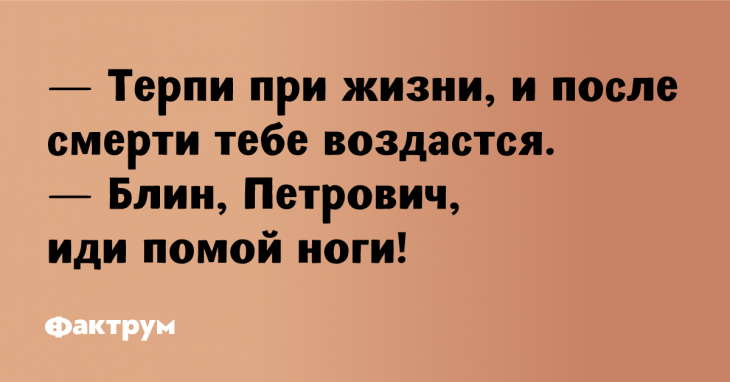 — Терпи при жизни, и после смерти тебе воздастся.
— Блин, Петрович, иди помой ноги!

Фактрум